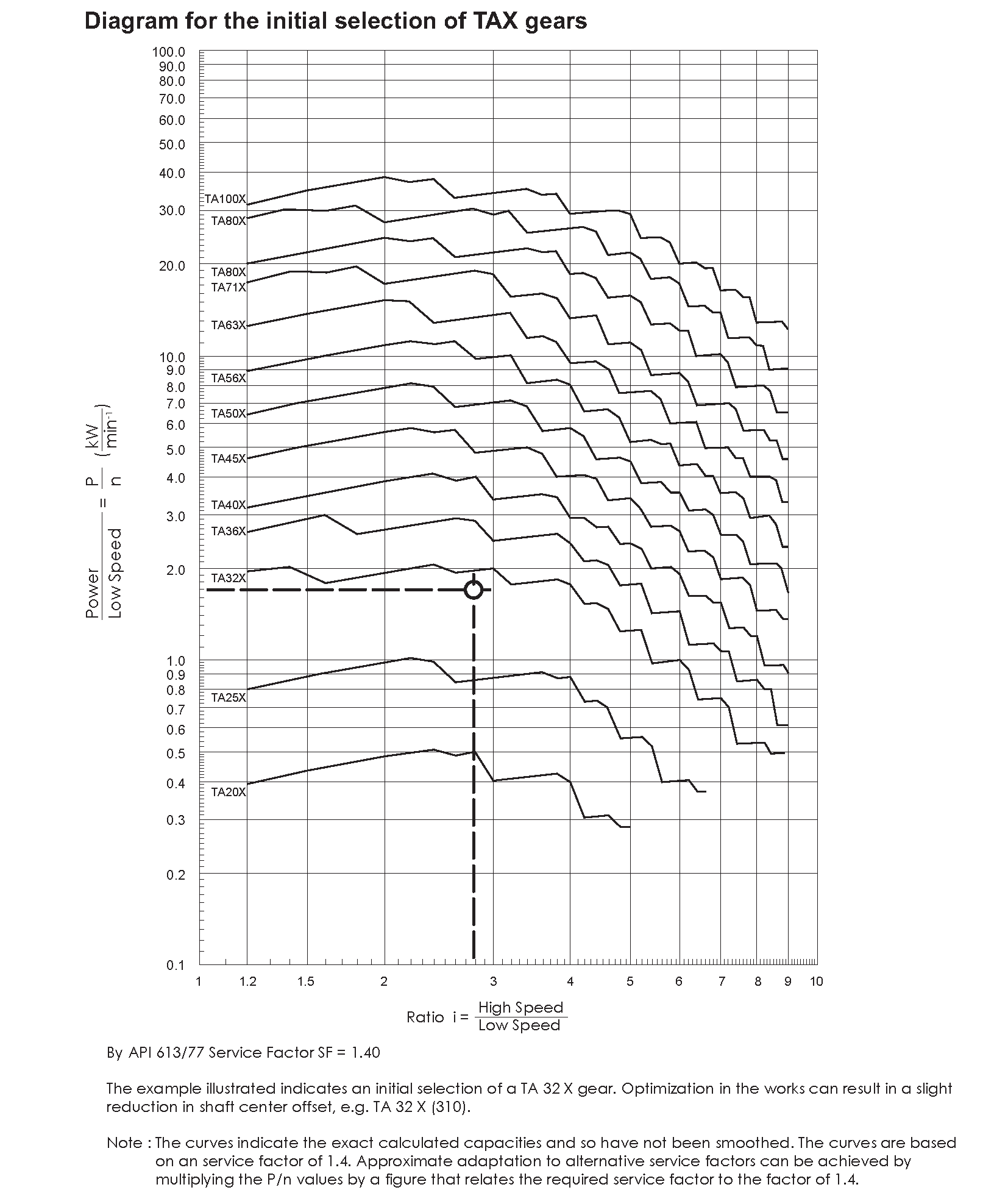 Diagram for the initial selection of TAX gears

100.0
90.0
80.0
70.0
60.0
50.0
40.0
30.0
20.0
10.0
9.0
8.0
7.0
6.0
5.0
4.0
3.0
2.0
1.0
0.9
0.8
0.7
0.6
0.5
0.4
0.3
0.2
0.1

TA100X
TA80X
TA80X
TA71X
TA63X
TA56X
TA50X
TA45X
TA40X
TA36X
TA32X
TA25X
TA20X

$\frac{\text{Power}}{\text{Low Speed}} = \frac{P}{n} \left(\frac{kW}{min^{-1}}\right)$

1 1.2 1.5 2 3 4 5 6 7 8 9 10

Ratio $i = \frac{\text{High Speed}}{\text{Low Speed}}$

By API 613/77 Service Factor SF = 1.40

The example illustrated indicates an initial selection of a TA 32 X gear. Optimization in the works can result in a slight reduction in shaft center offset, e.g. TA 32 X (310).

Note : The curves indicate the exact calculated capacities and so have not been smoothed. The curves are based on an service factor of 1.4. Approximate adaptation to alternative service factors can be achieved by multiplying the P/n values by a figure that relates the required service factor to the factor of 1.4.